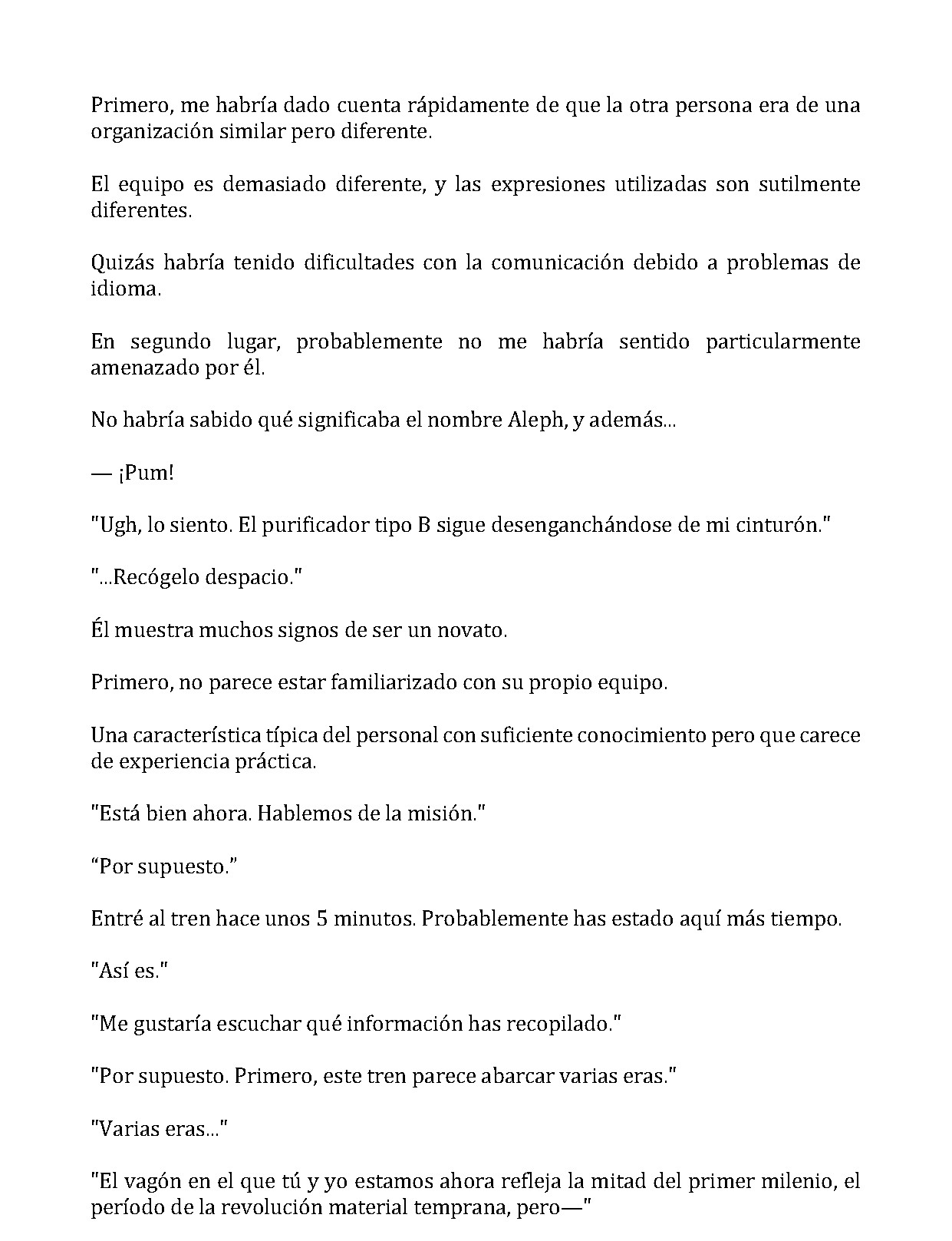 Primero, me habría dado cuenta rápidamente de que la otra persona era de una organización similar pero diferente.

El equipo es demasiado diferente, y las expresiones utilizadas son sutilmente diferentes.

Quizás habría tenido dificultades con la comunicación debido a problemas de idioma.

En segundo lugar, probablemente no me habría sentido particularmente amenazado por él.

No habría sabido qué significaba el nombre Aleph, y además...

— ¡Pum!

"Ugh, lo siento. El purificador tipo B sigue desenganchándose de mi cinturón."

"...Recógelo despacio."

Él muestra muchos signos de ser un novato.

Primero, no parece estar familiarizado con su propio equipo.

Una característica típica del personal con suficiente conocimiento pero que carece de experiencia práctica.

"Está bien ahora. Hablemos de la misión."

"Por supuesto."

Entré al tren hace unos 5 minutos. Probablemente has estado aquí más tiempo.

"Así es."

"Me gustaría escuchar qué información has recopilado."

"Por supuesto. Primero, este tren parece abarcar varias eras."

"Varias eras..."

"El vagón en el que tú y yo estamos ahora refleja la mitad del primer milenio, el período de la revolución material temprana, pero—"